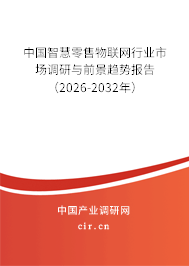 中国智慧零售物联网行业市场调研与前景趋势报告（2026-2032年）

中国产业调研网
cir.cn